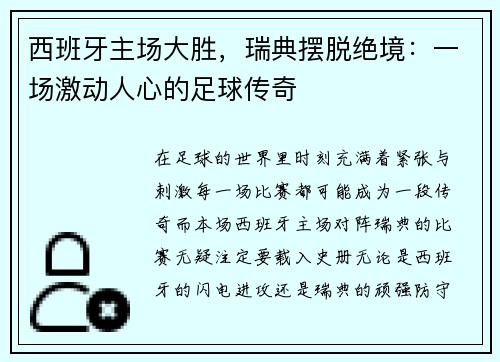 西班牙主场大胜，瑞典摆脱绝境：一场激动人心的足球传奇

在足球的世界里时刻充满着紧张与刺激每一场比赛都可能成为一段传奇而本场西班牙主场对阵瑞典的比赛无疑注定要载入史册无论是西班牙的闪电进攻还是瑞典的顽强防守